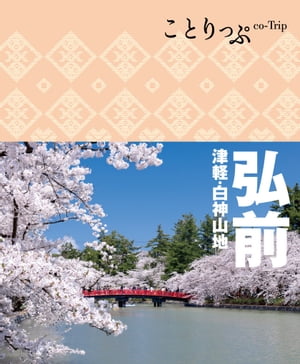 ことりっぷ co-Trip

弘前

津軽・白神山地